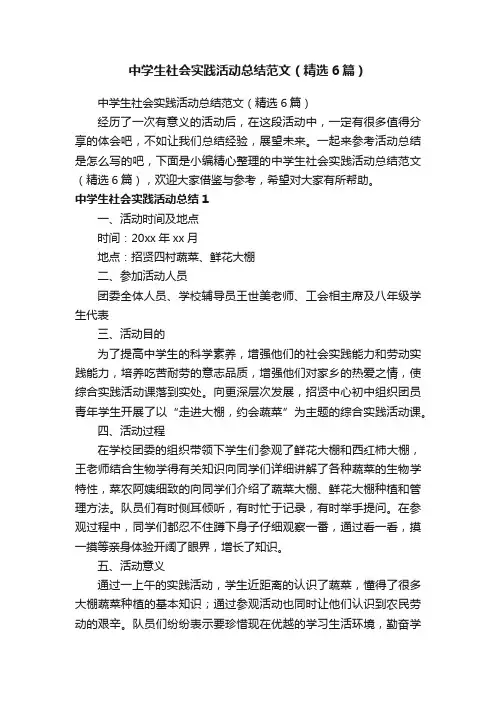 中学生社会实践活动总结范文（精选6篇）

中学生社会实践活动总结范文（精选6篇）

经历了一次有意义的活动后，在这段活动中，一定有很多值得分享的体会吧，不如让我们总结经验，展望未来。一起来参考活动总结是怎么写的吧，下面是小编精心整理的中学生社会实践活动总结范文（精选6篇），欢迎大家借鉴与参考，希望对大家有所帮助。

中学生社会实践活动总结1

一、活动时间及地点

时间：20xx年xx月

地点：招贤四村蔬菜、鲜花大棚

二、参加活动人员

团委全体人员、学校辅导员王世美老师、工会相主席及八年级学生代表

三、活动目的

为了提高中学生的科学素养，增强他们的社会实践能力和劳动实践能力，培养吃苦耐劳的意志品质，增强他们对家乡的热爱之情，使综合实践活动课落到实处。向更深层次发展，招贤中心初中组织团员青年学生开展了以“走进大棚，约会蔬菜”为主题的综合实践活动课。

四、活动过程

在学校团委的组织带领下学生们参观了鲜花大棚和西红柿大棚，王老师结合生物学得有关知识向同学们详细讲解了各种蔬菜的生物学特性，菜农阿姨细致的向同学们介绍了蔬菜大棚、鲜花大棚种植和管理方法。队员们有时侧耳倾听，有时忙于记录，有时举手提问。在参观过程中，同学们都忍不住蹲下身子仔细观察一番，通过看一看，摸一摸等亲身体验开阔了眼界，增长了知识。

五、活动意义

通过一上午的实践活动，学生近距离的认识了蔬菜，懂得了很多大棚蔬菜种植的基本知识；通过参观活动也同时让他们认识到农民劳动的艰辛。队员们纷纷表示要珍惜现在优越的学习生活环境，勤奋学